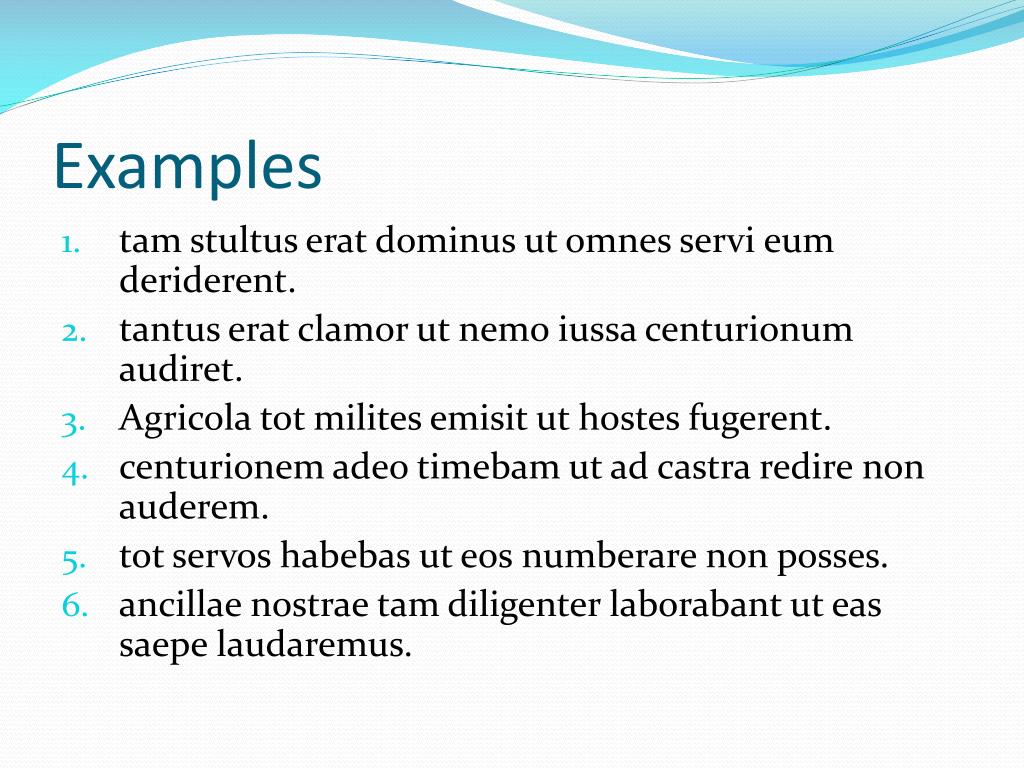 Examples

1. tam stultus erat dominus ut omnes servi eum deriderent.
2. tantus erat clamor ut nemo iussa centurionum audiret.
3. Agricola tot milites emisit ut hostes fugerent.
4. centurionem adeo timebam ut ad castra redire non auderem.
5. tot servos habebas ut eos numberare non posses.
6. ancillae nostrae tam diligenter laborabant ut eas saepe laudaremus.